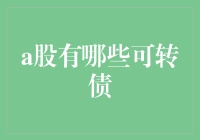 a股有哪些可转债